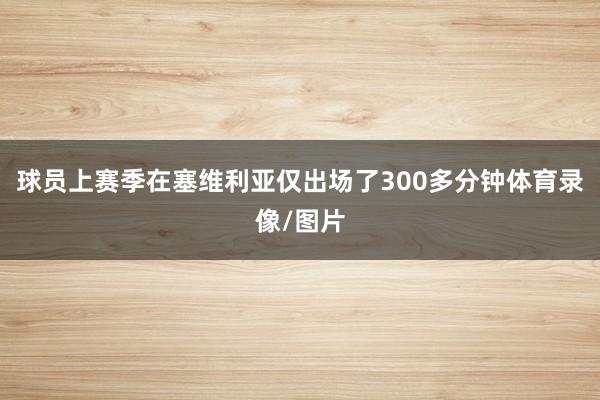 球员上赛季在塞维利亚仅出场了300多分钟体育录像/图片